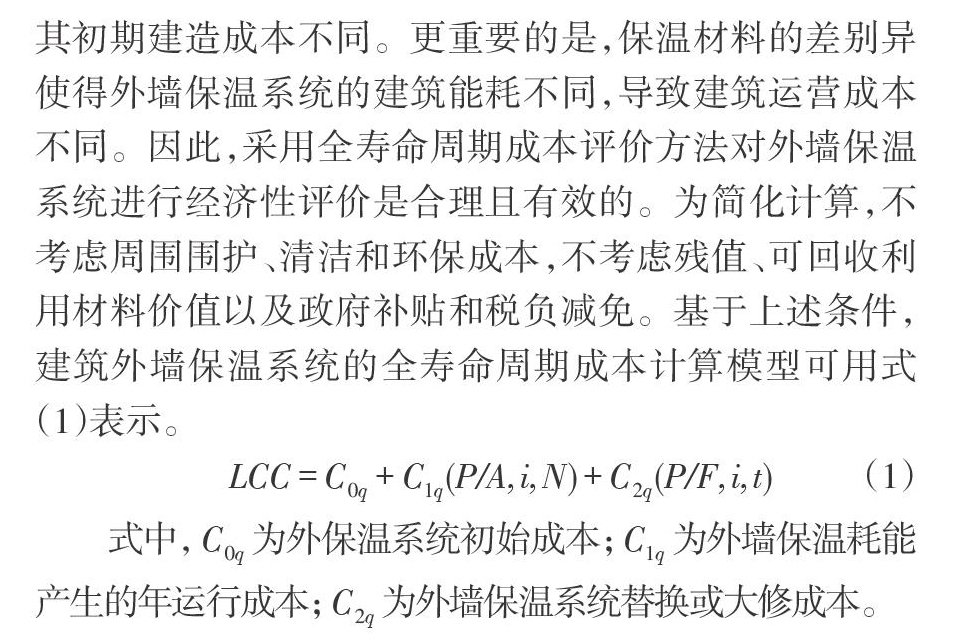 其初期建造成本不同。更重要的是,保温材料的差别异使得外墙保温系统的建筑能耗不同,导致建筑运营成本不同。因此,采用全寿命周期成本评价方法对外墙保温系统进行经济性评价是合理且有效的。为简化计算,不考虑周围围护、清洁和环保成本,不考虑残值、可回收利用材料价值以及政府补贴和税负减免。基于上述条件,建筑外墙保温系统的全寿命周期成本计算模型可用式(1)表示。

$LCC = C_{0q} + C_{1q}(P/A, i, N) + C_{2q}(P/F, i, t)$ (1)

式中,$C_{0q}$ 为外保温系统初始成本;$C_{1q}$ 为外墙保温耗能产生的年运行成本;$C_{2q}$ 为外墙保温系统替换或大修成本。